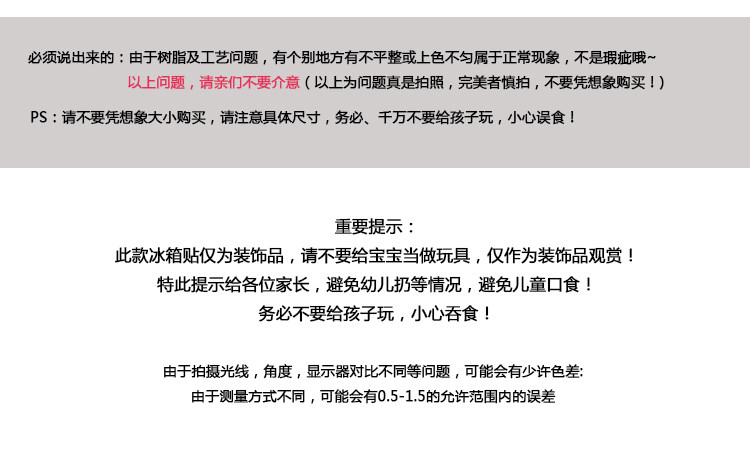 必须说出来的：由于树脂及工艺问题，有个别地方有不平整或上色不匀属于正常现象，不是瑕疵哦~

以上问题，请亲们不要介意（以上为问题真是拍照，完美者慎拍，不要凭想象购买！）

PS：请不要凭想象大小购买，请注意具体尺寸，务必、千万不要给孩子玩，小心误食！

重要提示：
此款冰箱贴仅为装饰品，请不要给宝宝当做玩具，仅作为装饰品观赏！
特此提示给各位家长，避免幼儿扔等情况，避免儿童口食！
务必不要给孩子玩，小心吞食！

由于拍摄光线，角度，显示器对比不同等问题，可能会有少许色差:
由于测量方式不同，可能会有0.5-1.5的允许范围内的误差